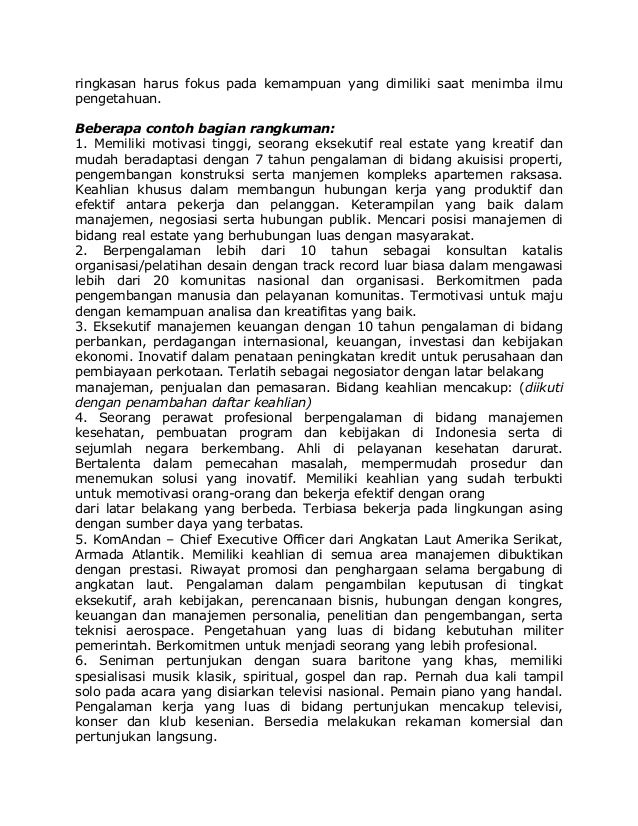 ringkasan harus fokus pada kemampuan yang dimiliki saat menimba ilmu pengetahuan.

Beberapa contoh bagian rangkuman:
1. Memiliki motivasi tinggi, seorang eksekutif real estate yang kreatif dan mudah beradaptasi dengan 7 tahun pengalaman di bidang akuisisi properti, pengembangan konstruksi serta manjemen kompleks apartemen raksasa. Keahlian khusus dalam membangun hubungan kerja yang produktif dan efektif antara pekerja dan pelanggan. Keterampilan yang baik dalam manajemen, negosiasi serta hubungan publik. Mencari posisi manajemen di bidang real estate yang berhubungan luas dengan masyarakat.
2. Berpengalaman lebih dari 10 tahun sebagai konsultan katalis organisasi/pelatihan desain dengan track record luar biasa dalam mengawasi lebih dari 20 komunitas nasional dan organisasi. Berkomitmen pada pengembangan manusia dan pelayanan komunitas. Termotivasi untuk maju dengan kemampuan analisa dan kreatifitas yang baik.
3. Eksekutif manajemen keuangan dengan 10 tahun pengalaman di bidang perbankan, perdagangan internasional, keuangan, investasi dan kebijakan ekonomi. Inovatif dalam penataan peningkatan kredit untuk perusahaan dan pembiayaan perkotaan. Terlatih sebagai negosiator dengan latar belakang manajeman, penjualan dan pemasaran. Bidang keahlian mencakup: (diikuti dengan penambahan daftar keahlian)
4. Seorang perawat profesional berpengalaman di bidang manajemen kesehatan, pembuatan program dan kebijakan di Indonesia serta di sejumlah negara berkembang. Ahli di pelayanan kesehatan darurat. Bertalenta dalam pemecahan masalah, mempermudah prosedur dan menemukan solusi yang inovatif. Memiliki keahlian yang sudah terbukti untuk memotivasi orang-orang dan bekerja efektif dengan orang dari latar belakang yang berbeda. Terbiasa bekerja pada lingkungan asing dengan sumber daya yang terbatas.
5. KomAndan – Chief Executive Officer dari Angkatan Laut Amerika Serikat, Armada Atlantik. Memiliki keahlian di semua area manajemen dibuktikan dengan prestasi. Riwayat promosi dan penghargaan selama bergabung di angkatan laut. Pengalaman dalam pengambilan keputusan di tingkat eksekutif, arah kebijakan, perencanaan bisnis, hubungan dengan kongres, keuangan dan manajemen personalia, penelitian dan pengembangan, serta teknisi aerospace. Pengetahuan yang luas di bidang kebutuhan militer pemerintah. Berkomitmen untuk menjadi seorang yang lebih profesional.
6. Seniman pertunjukan dengan suara baritone yang khas, memiliki spesialisasi musik klasik, spiritual, gospel dan rap. Pernah dua kali tampil solo pada acara yang disiarkan televisi nasional. Pemain piano yang handal. Pengalaman kerja yang luas di bidang pertunjukan mencakup televisi, konser dan klub kesenian. Bersedia melakukan rekaman komersial dan pertunjukan langsung.